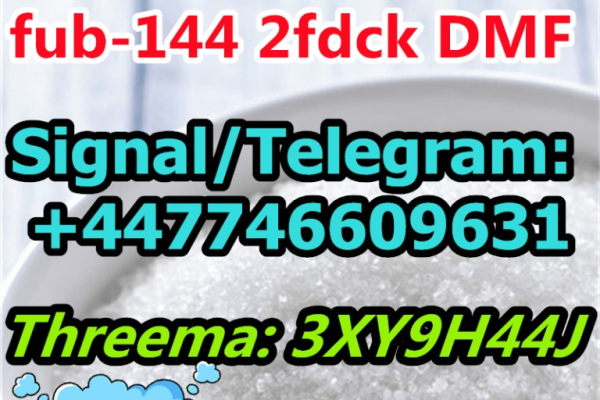 fub-144 2fdck DMF

Signal/Telegram:
+447746609631

Threema: 3XY9H44J